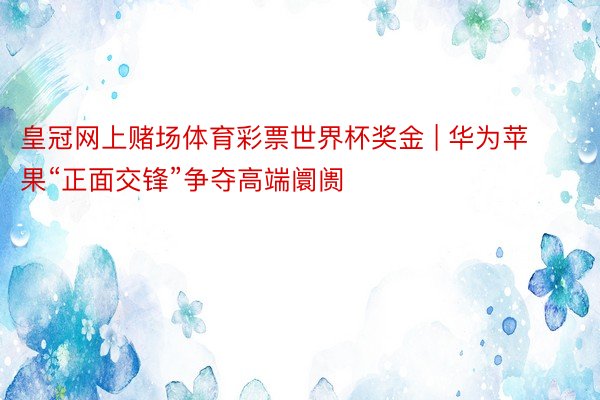 皇冠网上赌场体育彩票世界杯奖金 | 华为苹果“正面交锋”争夺高端阛阓